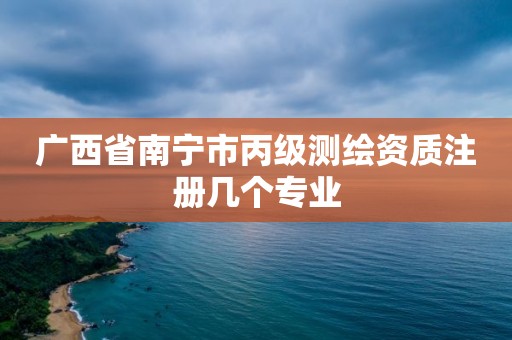 广西省南宁市丙级测绘资质注册几个专业